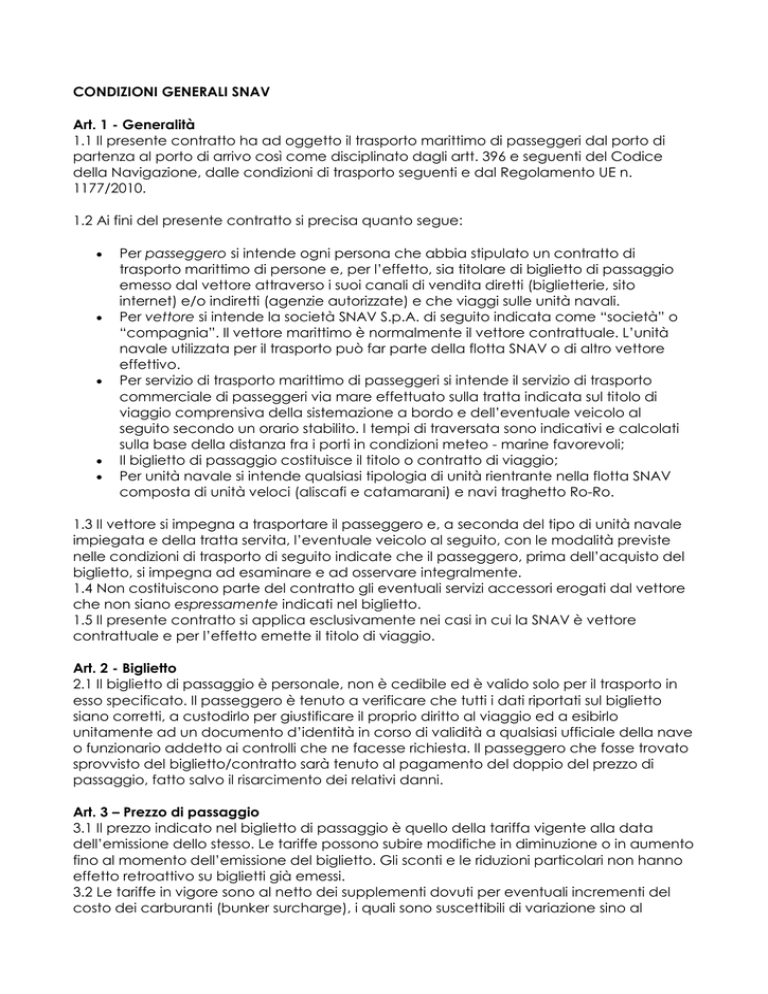 CONDIZIONI GENERALI SNAV

Art. 1 - Generalità
1.1 Il presente contratto ha ad oggetto il trasporto marittimo di passeggeri dal porto di partenza al porto di arrivo così come disciplinato dagli artt. 396 e seguenti del Codice della Navigazione, dalle condizioni di trasporto seguenti e dal Regolamento UE n. 1177/2010.

1.2 Ai fini del presente contratto si precisa quanto segue:

• Per passeggero si intende ogni persona che abbia stipulato un contratto di trasporto marittimo di persone e, per l'effetto, sia titolare di biglietto di passaggio emesso dal vettore attraverso i suoi canali di vendita diretti (biglietterie, sito internet) e/o indiretti (agenzie autorizzate) e che viaggi sulle unità navali.
• Per vettore si intende la società SNAV S.p.A. di seguito indicata come "società" o "compagnia". Il vettore marittimo è normalmente il vettore contrattuale. L'unità navale utilizzata per il trasporto può far parte della flotta SNAV o di altro vettore effettivo.
• Per servizio di trasporto marittimo di passeggeri si intende il servizio di trasporto commerciale di passeggeri via mare effettuato sulla tratta indicata sul titolo di viaggio comprensiva della sistemazione a bordo e dell'eventuale veicolo al seguito secondo un orario stabilito. I tempi di traversata sono indicativi e calcolati sulla base della distanza fra i porti in condizioni meteo - marine favorevoli;
• Il biglietto di passaggio costituisce il titolo o contratto di viaggio;
• Per unità navale si intende qualsiasi tipologia di unità rientrante nella flotta SNAV composta di unità veloci (aliscafi e catamarani) e navi traghetto Ro-Ro.

1.3 Il vettore si impegna a trasportare il passeggero e, a seconda del tipo di unità navale impiegata e della tratta servita, l'eventuale veicolo al seguito, con le modalità previste nelle condizioni di trasporto di seguito indicate che il passeggero, prima dell'acquisto del biglietto, si impegna ad esaminare e ad osservare integralmente.
1.4 Non costituiscono parte del contratto gli eventuali servizi accessori erogati dal vettore che non siano espressamente indicati nel biglietto.
1.5 Il presente contratto si applica esclusivamente nei casi in cui la SNAV è vettore contrattuale e per l'effetto emette il titolo di viaggio.

Art. 2 - Biglietto
2.1 Il biglietto di passaggio è personale, non è cedibile ed è valido solo per il trasporto in esso specificato. Il passeggero è tenuto a verificare che tutti i dati riportati sul biglietto siano corretti, a custodirlo per giustificare il proprio diritto al viaggio ed a esibirlo unitamente ad un documento d'identità in corso di validità a qualsiasi ufficiale della nave o funzionario addetto ai controlli che ne facesse richiesta. Il passeggero che fosse trovato sprovvisto del biglietto/contratto sarà tenuto al pagamento del doppio del prezzo di passaggio, fatto salvo il risarcimento dei relativi danni.

Art. 3 – Prezzo di passaggio
3.1 Il prezzo indicato nel biglietto di passaggio è quello della tariffa vigente alla data dell'emissione dello stesso. Le tariffe possono subire modifiche in diminuzione o in aumento fino al momento dell'emissione del biglietto. Gli sconti e le riduzioni particolari non hanno effetto retroattivo su biglietti già emessi.
3.2 Le tariffe in vigore sono al netto dei supplementi dovuti per eventuali incrementi del costo dei carburanti (bunker surcharge), i quali sono suscettibili di variazione sino al